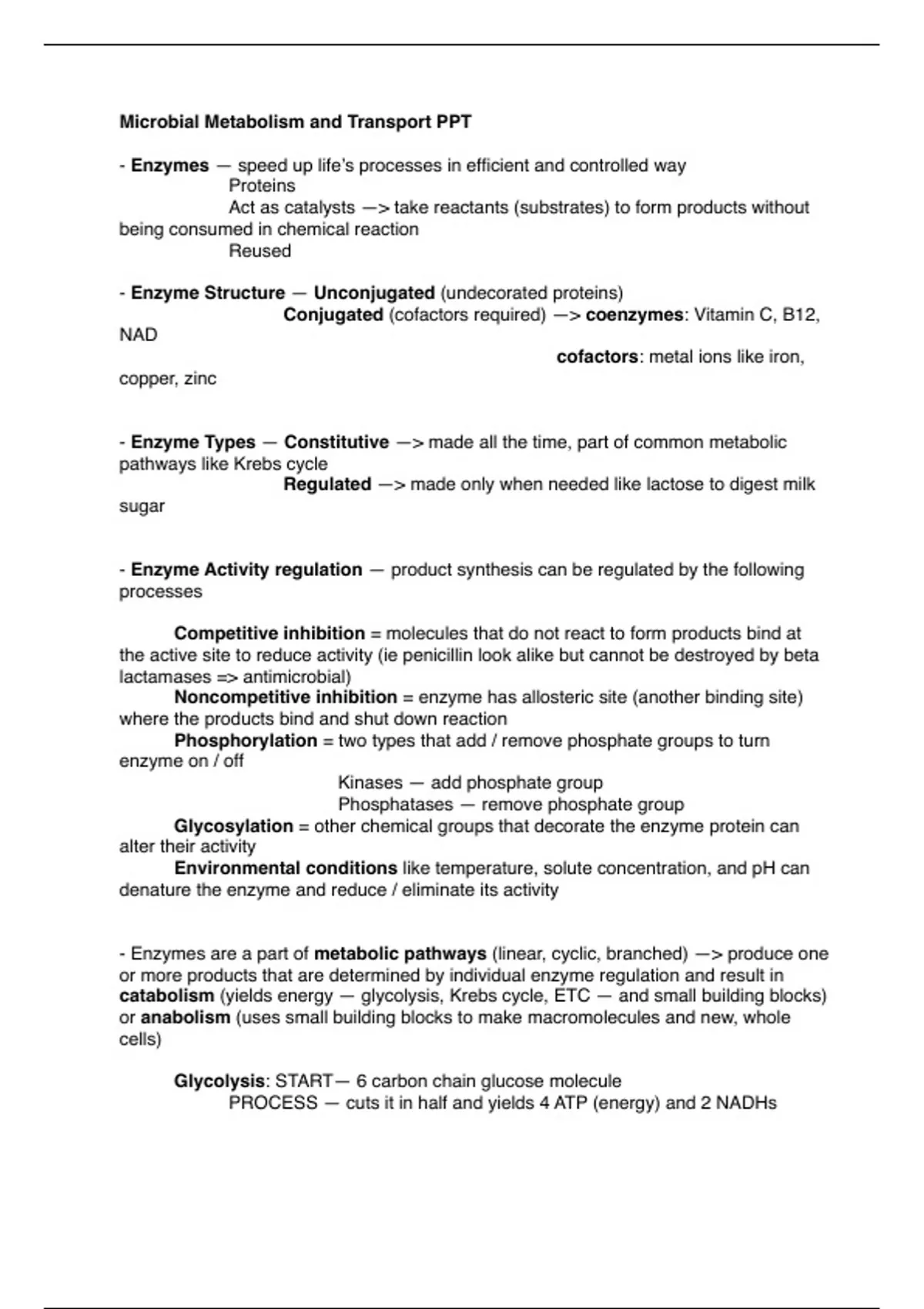 Microbial Metabolism and Transport PPT

- Enzymes — speed up life's processes in efficient and controlled way
Proteins
Act as catalysts —> take reactants (substrates) to form products without being consumed in chemical reaction
Reused

- Enzyme Structure — Unconjugated (undecorated proteins)
Conjugated (cofactors required) —> coenzymes: Vitamin C, B12, NAD
cofactors: metal ions like iron, copper, zinc

- Enzyme Types — Constitutive —> made all the time, part of common metabolic pathways like Krebs cycle
Regulated —> made only when needed like lactose to digest milk sugar

- Enzyme Activity regulation — product synthesis can be regulated by the following processes

Competitive inhibition = molecules that do not react to form products bind at the active site to reduce activity (ie penicillin look alike but cannot be destroyed by beta lactamases => antimicrobial)
Noncompetitive inhibition = enzyme has allosteric site (another binding site) where the products bind and shut down reaction
Phosphorylation = two types that add / remove phosphate groups to turn enzyme on / off
Kinases — add phosphate group
Phosphatases — remove phosphate group
Glycosylation = other chemical groups that decorate the enzyme protein can alter their activity
Environmental conditions like temperature, solute concentration, and pH can denature the enzyme and reduce / eliminate its activity

- Enzymes are a part of metabolic pathways (linear, cyclic, branched) —> produce one or more products that are determined by individual enzyme regulation and result in catabolism (yields energy — glycolysis, Krebs cycle, ETC — and small building blocks) or anabolism (uses small building blocks to make macromolecules and new, whole cells)

Glycolysis: START— 6 carbon chain glucose molecule
PROCESS — cuts it in half and yields 4 ATP (energy) and 2 NADHs